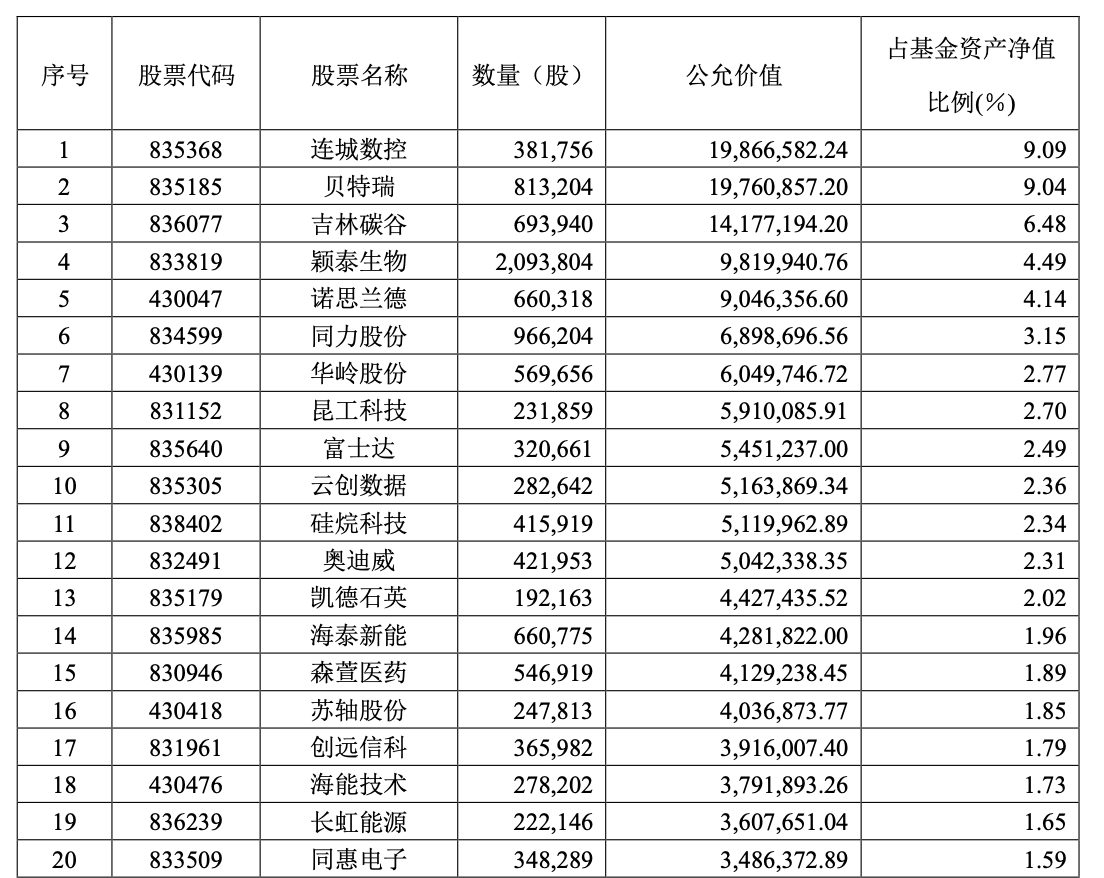 | 序号 | 股票代码 | 股票名称 | 数量（股） | 公允价值 | 占基金资产净值比例(%) |
|---|---|---|---|---|---|
| 1 | 835368 | 连城数控 | 381,756 | 19,866,582.24 | 9.09 |
| 2 | 835185 | 贝特瑞 | 813,204 | 19,760,857.20 | 9.04 |
| 3 | 836077 | 吉林碳谷 | 693,940 | 14,177,194.20 | 6.48 |
| 4 | 833819 | 颖泰生物 | 2,093,804 | 9,819,940.76 | 4.49 |
| 5 | 430047 | 诺思兰德 | 660,318 | 9,046,356.60 | 4.14 |
| 6 | 834599 | 同力股份 | 966,204 | 6,898,696.56 | 3.15 |
| 7 | 430139 | 华岭股份 | 569,656 | 6,049,746.72 | 2.77 |
| 8 | 831152 | 昆工科技 | 231,859 | 5,910,085.91 | 2.70 |
| 9 | 835640 | 富士达 | 320,661 | 5,451,237.00 | 2.49 |
| 10 | 835305 | 云创数据 | 282,642 | 5,163,869.34 | 2.36 |
| 11 | 838402 | 硅烷科技 | 415,919 | 5,119,962.89 | 2.34 |
| 12 | 832491 | 奥迪威 | 421,953 | 5,042,338.35 | 2.31 |
| 13 | 835179 | 凯德石英 | 192,163 | 4,427,435.52 | 2.02 |
| 14 | 835985 | 海泰新能 | 660,775 | 4,281,822.00 | 1.96 |
| 15 | 830946 | 森萱医药 | 546,919 | 4,129,238.45 | 1.89 |
| 16 | 430418 | 苏轴股份 | 247,813 | 4,036,873.77 | 1.85 |
| 17 | 831961 | 创远信科 | 365,982 | 3,916,007.40 | 1.79 |
| 18 | 430476 | 海能技术 | 278,202 | 3,791,893.26 | 1.73 |
| 19 | 836239 | 长虹能源 | 222,146 | 3,607,651.04 | 1.65 |
| 20 | 833509 | 同惠电子 | 348,289 | 3,486,372.89 | 1.59 |